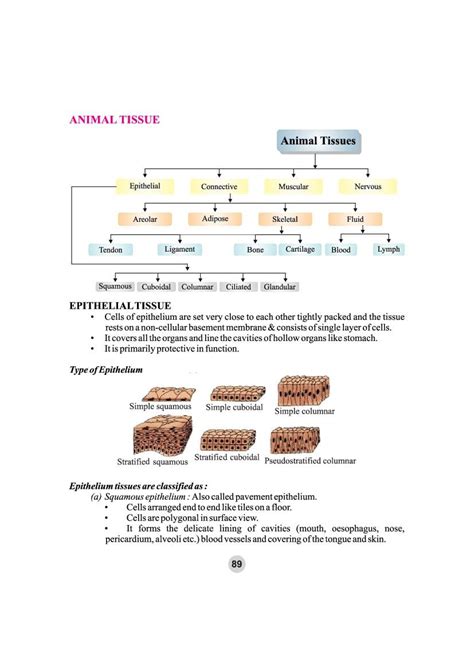 ANIMAL TISSUE

Animal Tissues

Epithelial
Connective
Muscular
Nervous

Areolar
Adipose
Skeletal
Fluid

Tendon
Ligament
Bone
Cartilage
Blood
Lymph

Squamous
Cuboidal
Columnar
Ciliated
Glandular

EPITHELIAL TISSUE

• Cells of epithelium are set very close to each other tightly packed and the tissue rests on a non-cellular basement membrane & consists of single layer of cells.
• It covers all the organs and line the cavities of hollow organs like stomach.
• It is primarily protective in function.

Type of Epithelium

Simple squamous
Simple cuboidal
Simple columnar
Stratified squamous
Stratified cuboidal
Pseudostratified columnar

Epithelium tissues are classified as :

(a) Squamous epithelium : Also called pavement epithelium.
• Cells arranged end to end like tiles on a floor.
• Cells are polygonal in surface view.
• It forms the delicate lining of cavities (mouth, oesophagus, nose, pericardium, alveoli etc.) blood vessels and covering of the tongue and skin.

89